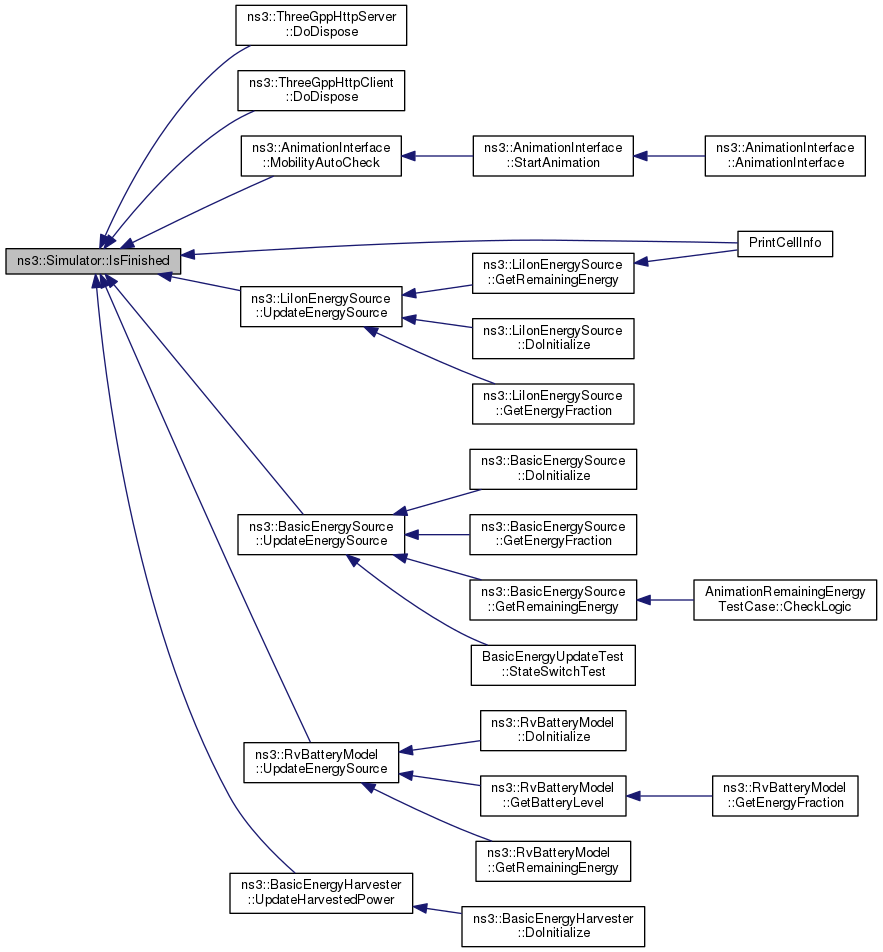 ns3::Simulator::IsFinished

ns3::ThreeGppHttpServer ::DoDispose

ns3::ThreeGppHttpClient ::DoDispose

ns3::AnimationInterface ::MobilityAutoCheck

ns3::AnimationInterface ::StartAnimation

ns3::AnimationInterface ::AnimationInterface

PrintCellInfo

ns3::LiIonEnergySource ::UpdateEnergySource

ns3::LiIonEnergySource ::GetRemainingEnergy

ns3::LiIonEnergySource ::DoInitialize

ns3::LiIonEnergySource ::GetEnergyFraction

ns3::BasicEnergySource ::UpdateEnergySource

ns3::BasicEnergySource ::DoInitialize

ns3::BasicEnergySource ::GetEnergyFraction

ns3::BasicEnergySource ::GetRemainingEnergy

AnimationRemainingEnergy TestCase::CheckLogic

BasicEnergyUpdateTest ::StateSwitchTest

ns3::RvBatteryModel ::UpdateEnergySource

ns3::RvBatteryModel ::DoInitialize

ns3::RvBatteryModel ::GetBatteryLevel

ns3::RvBatteryModel ::GetEnergyFraction

ns3::RvBatteryModel ::GetRemainingEnergy

ns3::BasicEnergyHarvester ::UpdateHarvestedPower

ns3::BasicEnergyHarvester ::DoInitialize